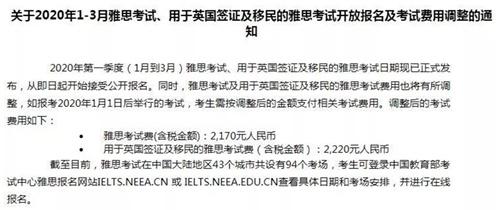 关于2020年1-3月雅思考试、用于英国签证及移民的雅思考试开放报名及考试费用调整的通知

2020年第一季度（1月到3月）雅思考试、用于英国签证及移民的雅思考试日期现已正式发布，从即日起开始接受公开报名。同时，雅思考试及用于英国签证及移民的雅思考试费用也将有所调整，如报考2020年1月1日后举行的考试，考生需按调整后的金额支付相关考试费用。调整后的考试费用如下：

• 雅思考试费(含税金额)：2,170元人民币
• 用于英国签证及移民的雅思考试费（含税金额）：2,220元人民币

截至目前，雅思考试在中国大陆地区43个城市共设有94个考场，考生可登录中国教育部考试中心雅思报名网站IELTS.NEEA.CN 或 IELTS.NEEA.EDU.CN查看具体日期和考场安排，并进行在线报名。